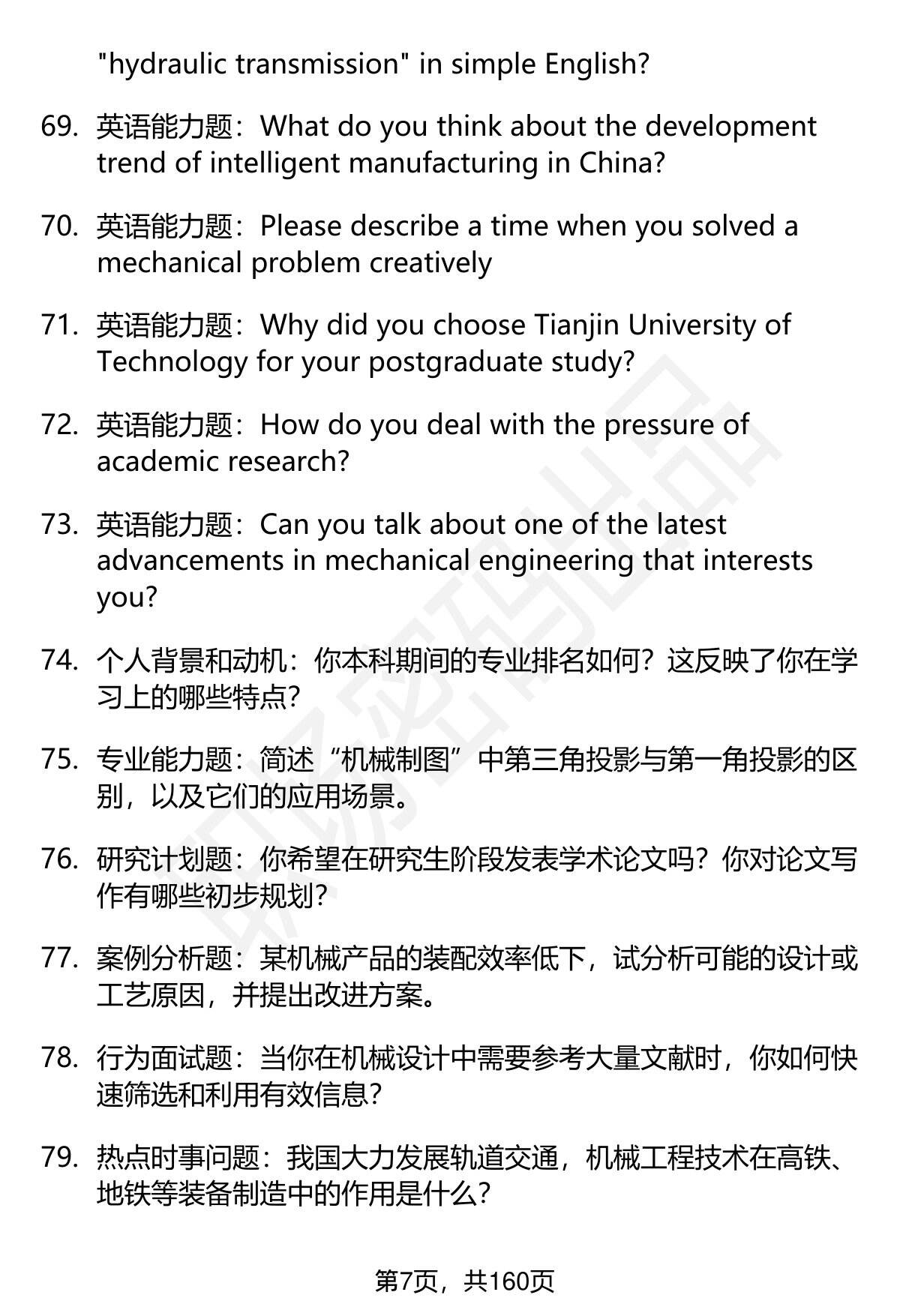 "hydraulic transmission" in simple English?

69. 英语能力题：What do you think about the development trend of intelligent manufacturing in China?

70. 英语能力题：Please describe a time when you solved a mechanical problem creatively

71. 英语能力题：Why did you choose Tianjin University of Technology for your postgraduate study?

72. 英语能力题：How do you deal with the pressure of academic research?

73. 英语能力题：Can you talk about one of the latest advancements in mechanical engineering that interests you?

74. 个人背景和动机：你本科期间的专业排名如何？这反映了你在学习上的哪些特点？

75. 专业能力题：简述“机械制图”中第三角投影与第一角投影的区别，以及它们的应用场景。

76. 研究计划题：你希望在研究生阶段发表学术论文吗？你对论文写作有哪些初步规划？

77. 案例分析题：某机械产品的装配效率低下，试分析可能的设计或工艺原因，并提出改进方案。

78. 行为面试题：当你在机械设计中需要参考大量文献时，你如何快速筛选和利用有效信息？

79. 热点时事问题：我国大力发展轨道交通，机械工程技术在高铁、地铁等装备制造中的作用是什么？

第7页，共160页